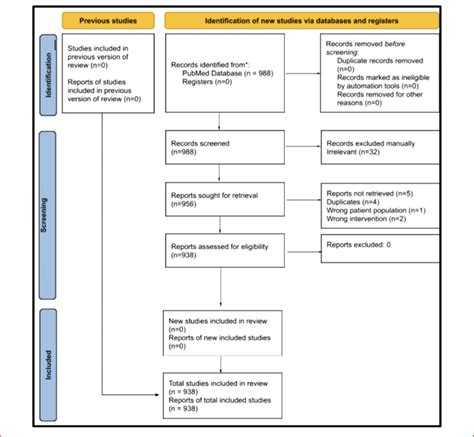 Previous studies

Identification of new studies via databases and registers

Identification

Studies included in previous version of review (n=0)

Reports of studies included in previous version of review (n=0)

Records identified from*:
PubMed Database (n = 988)
Registers (n=0)

Records removed before screening:
Duplicate records removed (n=0)
Records marked as ineligible by automation tools (n=0)
Records removed for other reasons (n=0)

Screening

Records screened
(n=988)

Records excluded manually
Irrelevant (n=32)

Reports sought for retrieval
(n=956)

Reports not retrieved (n=5)
Duplicates (n=4)
Wrong patient population (n=1)
Wrong intervention (n=2)

Reports assessed for eligibility
(n=938)

Reports excluded: 0

Included

New studies included in review
(n=0)
Reports of new included studies
(n=0)

Total studies included in review
(n = 938)
Reports of total included studies
(n = 938)